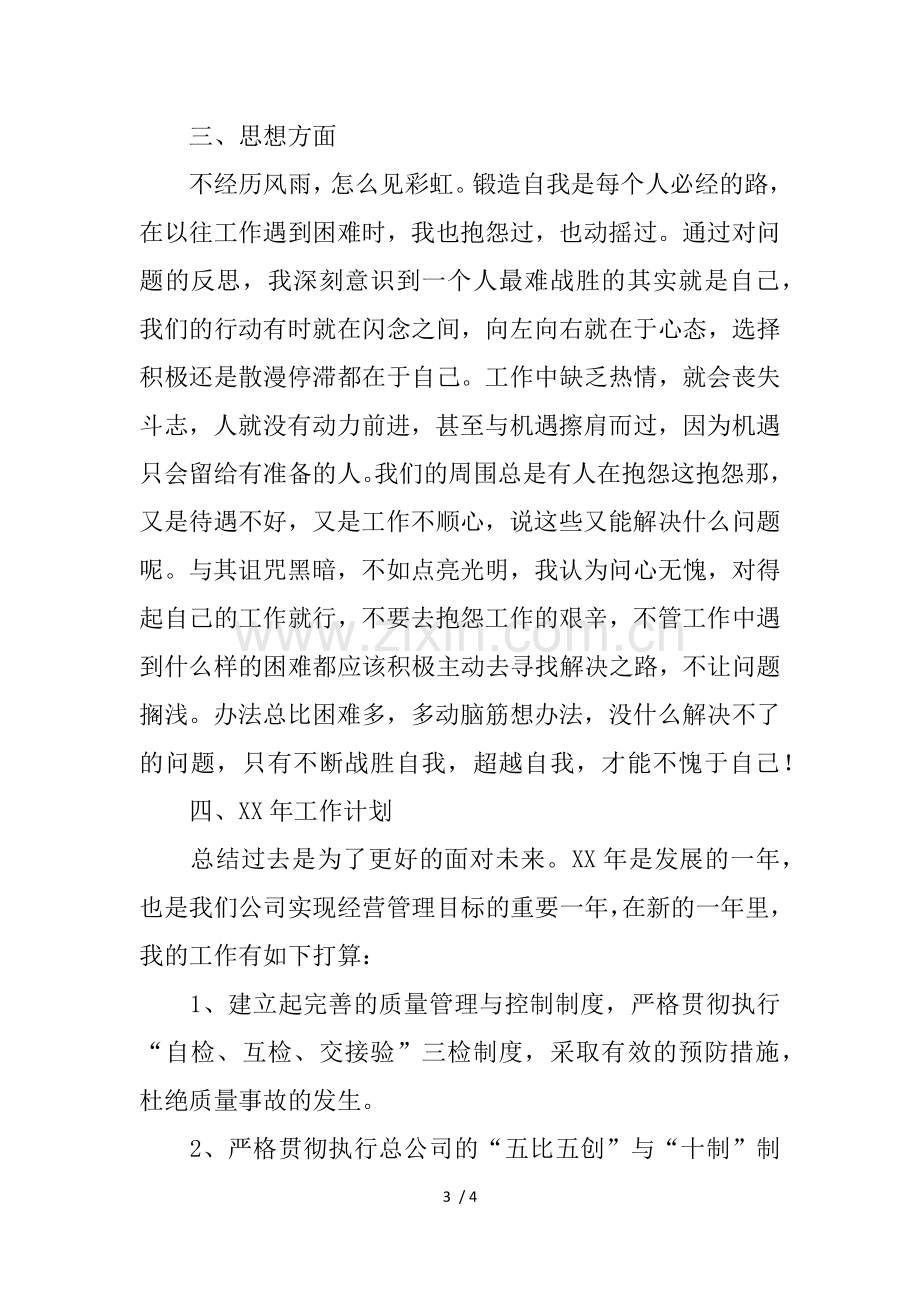 三、思想方面

不经历风雨，怎么见彩虹。锻造自我是每个人必经的路，在以往工作遇到困难时，我也抱怨过，也动摇过。通过对问题的反思，我深刻意识到一个人最难战胜的其实就是自己，我们的行动有时就在闪念之间，向左向右就在于心态，选择积极还是散漫停滞都在于自己。工作中缺乏热情，就会丧失斗志，人就没有动力前进，甚至与机遇擦肩而过，因为机遇只会留给有准备的人。我们的周围总是有人在抱怨这抱怨那，又是待遇不好，又是工作不顺心，说这些又能解决什么问题呢。与其诅咒黑暗，不如点亮光明，我认为问心无愧，对得起自己的工作就行，不要去抱怨工作的艰辛，不管工作中遇到什么样的困难都应该积极主动去寻找解决之路，不让问题搁浅。办法总比困难多，多动脑筋想办法，没什么解决不了的问题，只有不断战胜自我，超越自我，才能不愧于自己！

四、XX年工作计划

总结过去是为了更好的面对未来。XX年是发展的一年，也是我们公司实现经营管理目标的重要一年，在新的一年里，我的工作有如下打算：

1、建立起完善的质量管理与控制制度，严格贯彻执行“自检、互检、交接验”三检制度，采取有效的预防措施，杜绝质量事故的发生。

2、严格贯彻执行总公司的“五比五创”与“十制”制

3 / 4

www.zixin.com.cn